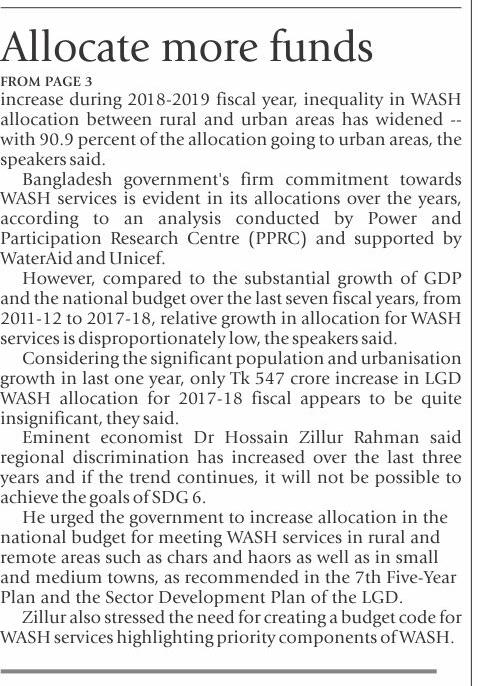 Allocate more funds

FROM PAGE 3

increase during 2018-2019 fiscal year, inequality in WASH allocation between rural and urban areas has widened -- with 90.9 percent of the allocation going to urban areas, the speakers said.

Bangladesh government's firm commitment towards WASH services is evident in its allocations over the years, according to an analysis conducted by Power and Participation Research Centre (PPRC) and supported by WaterAid and Unicef.

However, compared to the substantial growth of GDP and the national budget over the last seven fiscal years, from 2011-12 to 2017-18, relative growth in allocation for WASH services is disproportionately low, the speakers said.

Considering the significant population and urbanisation growth in last one year, only Tk 547 crore increase in LGD WASH allocation for 2017-18 fiscal appears to be quite insignificant, they said.

Eminent economist Dr Hossain Zillur Rahman said regional discrimination has increased over the last three years and if the trend continues, it will not be possible to achieve the goals of SDG 6.

He urged the government to increase allocation in the national budget for meeting WASH services in rural and remote areas such as chars and haors as well as in small and medium towns, as recommended in the 7th Five-Year Plan and the Sector Development Plan of the LGD.

Zillur also stressed the need for creating a budget code for WASH services highlighting priority components of WASH.